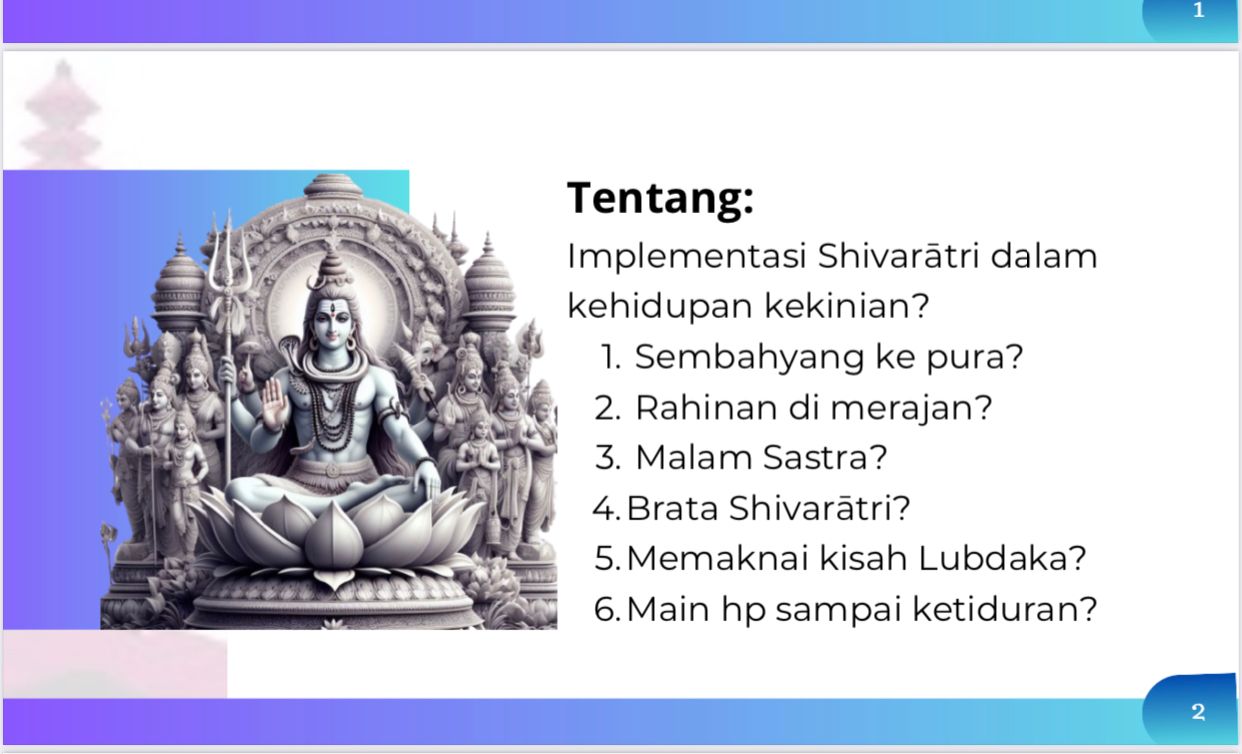 1

Tentang:

Implementasi Shivarātri dalam kehidupan kekinian?

1. Sembahyang ke pura?
2. Rahinan di merajan?
3. Malam Sastra?
4. Brata Shivarātri?
5. Memaknai kisah Lubdaka?
6. Main hp sampai ketiduran?

2